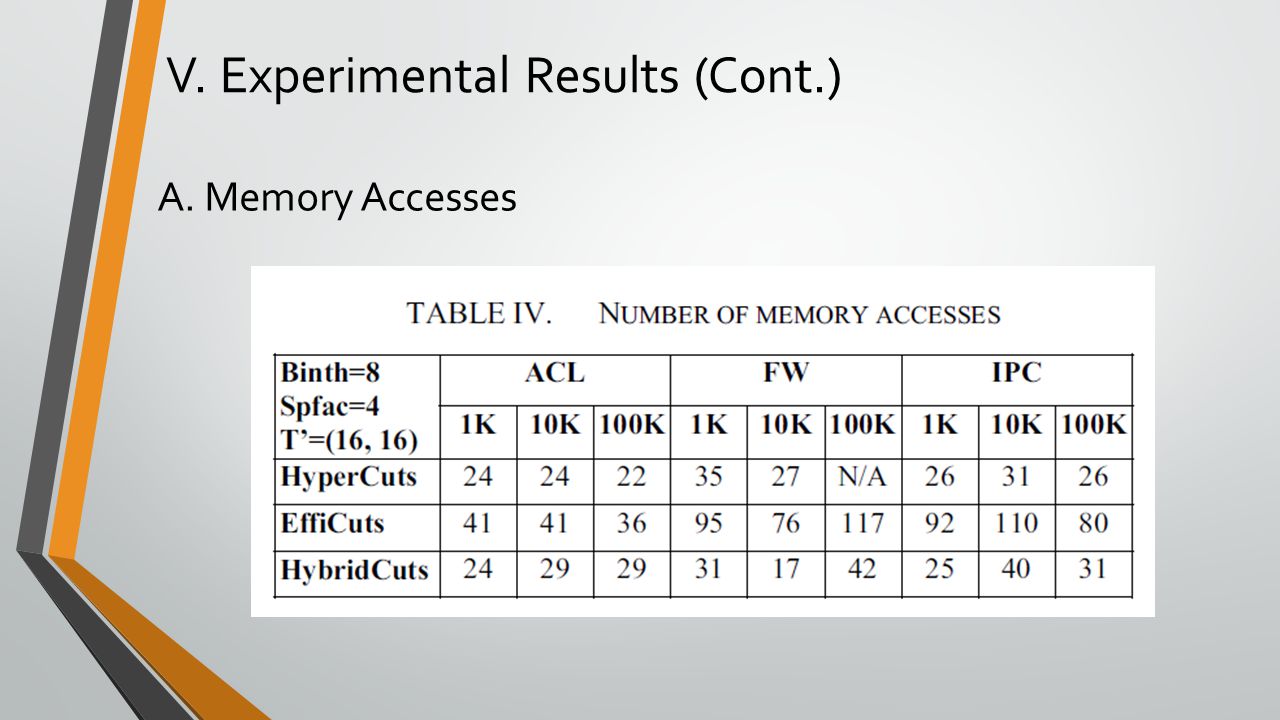 V. Experimental Results (Cont.)

A. Memory Accesses

TABLE IV. NUMBER OF MEMORY ACCESSES

| Binth=8 Spfac=4 T'=(16, 16) | ACL | | | FW | | | IPC | | |
|---|---|---|---|---|---|---|---|---|---|
| | 1K | 10K | 100K | 1K | 10K | 100K | 1K | 10K | 100K |
| HyperCuts | 24 | 24 | 22 | 35 | 27 | N/A | 26 | 31 | 26 |
| EffiCuts | 41 | 41 | 36 | 95 | 76 | 117 | 92 | 110 | 80 |
| HybridCuts | 24 | 29 | 29 | 31 | 17 | 42 | 25 | 40 | 31 |